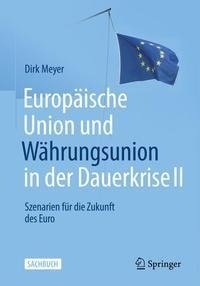 Dirk Meyer

Europäische Union und Währungsunion in der Dauerkrise II

Szenarien für die Zukunft des Euro

SACHBUCH

Springer